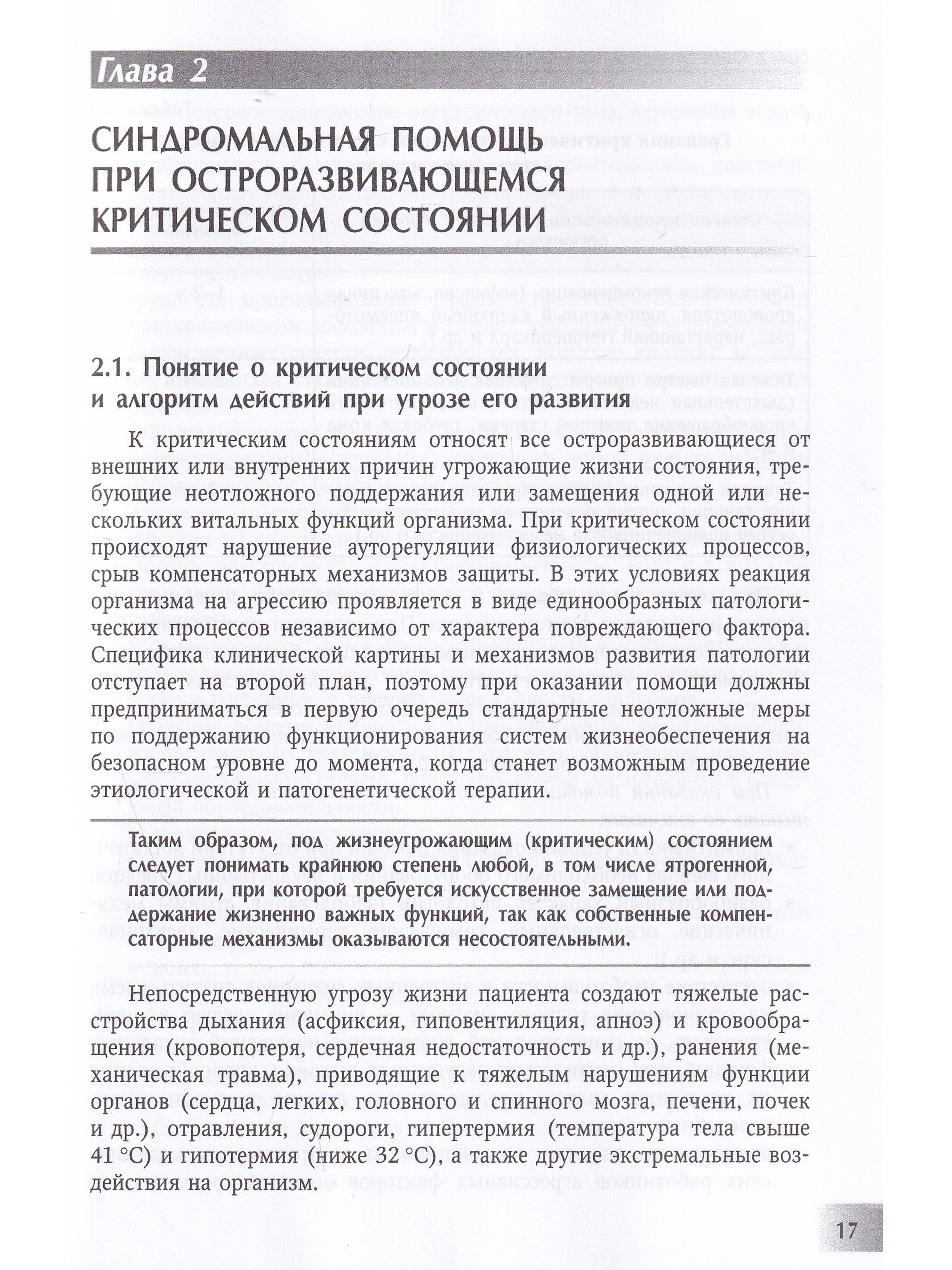 Глава 2

СИНДРОМАЛЬНАЯ ПОМОЩЬ ПРИ ОСТРОРАЗВИВАЮЩЕМСЯ КРИТИЧЕСКОМ СОСТОЯНИИ

2.1. Понятие о критическом состоянии и алгоритм действий при угрозе его развития

К критическим состояниям относят все остроразвивающиеся от внешних или внутренних причин угрожающие жизни состояния, требующие неотложного поддержания или замещения одной или нескольких витальных функций организма. При критическом состоянии происходят нарушение ауторегуляции физиологических процессов, срыв компенсаторных механизмов защиты. В этих условиях реакция организма на агрессию проявляется в виде единообразных патологических процессов независимо от характера повреждающего фактора. Специфика клинической картины и механизмов развития патологии отступает на второй план, поэтому при оказании помощи должны предприниматься в первую очередь стандартные неотложные меры по поддержанию функционирования систем жизнеобеспечения на безопасном уровне до момента, когда станет возможным проведение этиологической и патогенетической терапии.

Таким образом, под жизнеугрожающим (критическим) состоянием следует понимать крайнюю степень любой, в том числе ятрогенной, патологии, при которой требуется искусственное замещение или поддержание жизненно важных функций, так как собственные компенсаторные механизмы оказываются несостоятельными.

Непосредственную угрозу жизни пациента создают тяжелые расстройства дыхания (асфиксия, гиповентиляция, апноэ) и кровообращения (кровопотеря, сердечная недостаточность и др.), ранения (механическая травма), приводящие к тяжелым нарушениям функции органов (сердца, легких, головного и спинного мозга, печени, почек и др.), отравления, судороги, гипертермия (температура тела свыше 41 °С) и гипотермия (ниже 32 °С), а также другие экстремальные воздействия на организм.

17